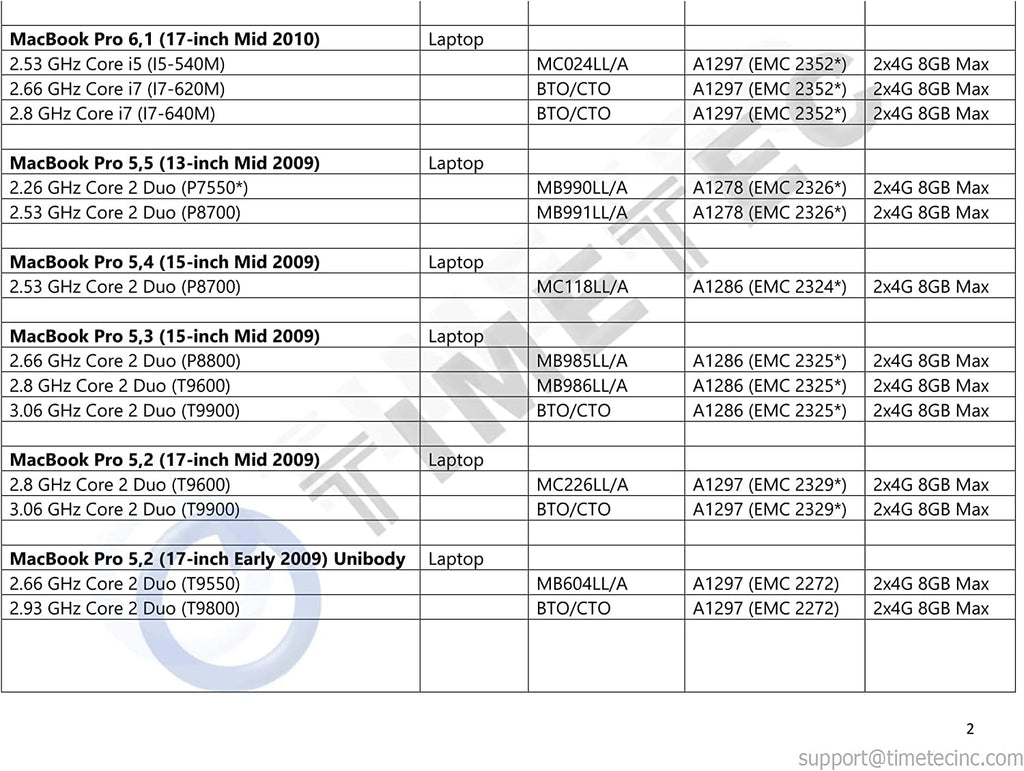 |  |  |  |  |  |
|---|---|---|---|---|
| MacBook Pro 6,1 (17-inch Mid 2010) | Laptop |  |  |  |
| 2.53 GHz Core i5 (I5-540M) |  | MC024LL/A | A1297 (EMC 2352*) | 2x4G 8GB Max |
| 2.66 GHz Core i7 (I7-620M) |  | BTO/CTO | A1297 (EMC 2352*) | 2x4G 8GB Max |
| 2.8 GHz Core i7 (I7-640M) |  | BTO/CTO | A1297 (EMC 2352*) | 2x4G 8GB Max |
|  |  |  |  |  |
| MacBook Pro 5,5 (13-inch Mid 2009) | Laptop |  |  |  |
| 2.26 GHz Core 2 Duo (P7550*) |  | MB990LL/A | A1278 (EMC 2326*) | 2x4G 8GB Max |
| 2.53 GHz Core 2 Duo (P8700) |  | MB991LL/A | A1278 (EMC 2326*) | 2x4G 8GB Max |
|  |  |  |  |  |
| MacBook Pro 5,4 (15-inch Mid 2009) | Laptop |  |  |  |
| 2.53 GHz Core 2 Duo (P8700) |  | MC118LL/A | A1286 (EMC 2324*) | 2x4G 8GB Max |
|  |  |  |  |  |
| MacBook Pro 5,3 (15-inch Mid 2009) | Laptop |  |  |  |
| 2.66 GHz Core 2 Duo (P8800) |  | MB985LL/A | A1286 (EMC 2325*) | 2x4G 8GB Max |
| 2.8 GHz Core 2 Duo (T9600) |  | MB986LL/A | A1286 (EMC 2325*) | 2x4G 8GB Max |
| 3.06 GHz Core 2 Duo (T9900) |  | BTO/CTO | A1286 (EMC 2325*) | 2x4G 8GB Max |
|  |  |  |  |  |
| MacBook Pro 5,2 (17-inch Mid 2009) | Laptop |  |  |  |
| 2.8 GHz Core 2 Duo (T9600) |  | MC226LL/A | A1297 (EMC 2329*) | 2x4G 8GB Max |
| 3.06 GHz Core 2 Duo (T9900) |  | BTO/CTO | A1297 (EMC 2329*) | 2x4G 8GB Max |
|  |  |  |  |  |
| MacBook Pro 5,2 (17-inch Early 2009) Unibody | Laptop |  |  |  |
| 2.66 GHz Core 2 Duo (T9550) |  | MB604LL/A | A1297 (EMC 2272) | 2x4G 8GB Max |
| 2.93 GHz Core 2 Duo (T9800) |  | BTO/CTO | A1297 (EMC 2272) | 2x4G 8GB Max |
|  |  |  |  |  |

2

support@timetecinc.com

TIMETEC